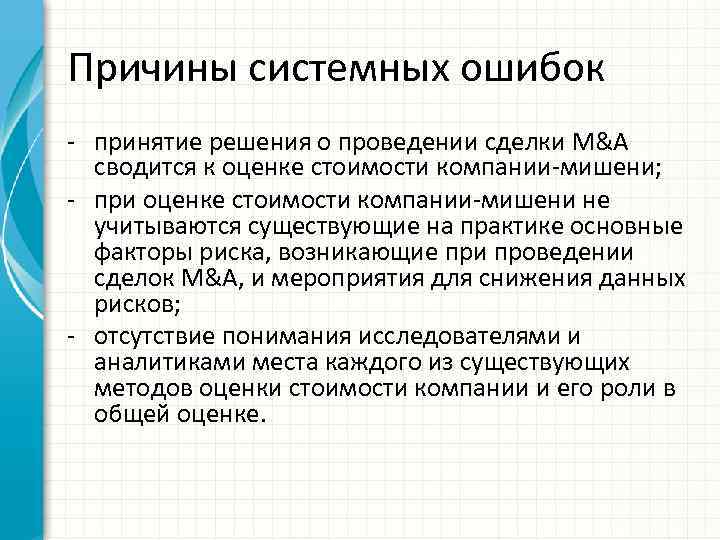 Причины системных ошибок

- принятие решения о проведении сделки M&A сводится к оценке стоимости компании-мишени;
- при оценке стоимости компании-мишени не учитываются существующие на практике основные факторы риска, возникающие при проведении сделок M&A, и мероприятия для снижения данных рисков;
- отсутствие понимания исследователями и аналитиками места каждого из существующих методов оценки стоимости компании и его роли в общей оценке.